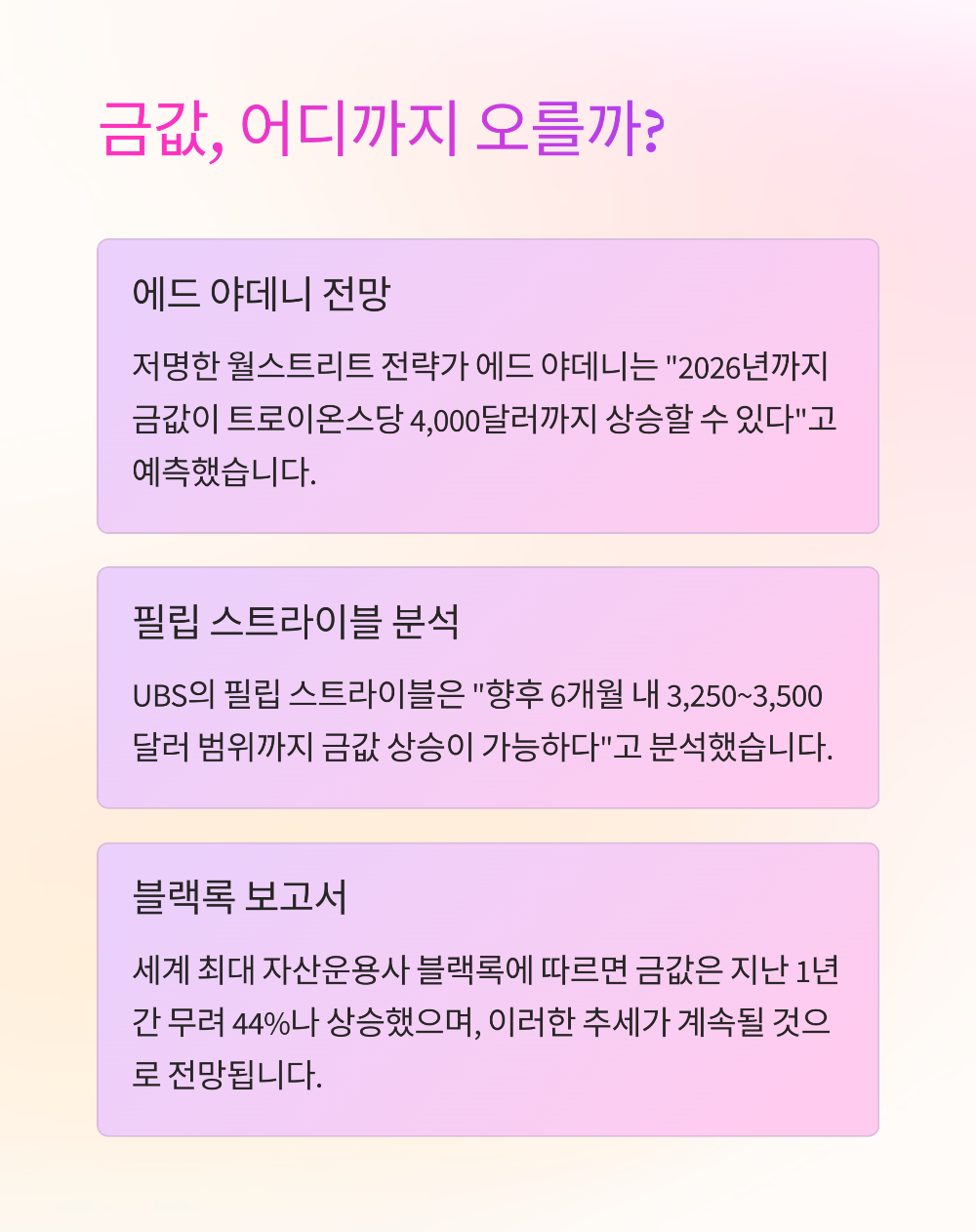 금값, 어디까지 오를까?

에드 야데니 전망

저명한 월스트리트 전략가 에드 야데니는 "2026년까지 금값이 트로이온스당 4,000달러까지 상승할 수 있다"고 예측했습니다.

필립 스트라이블 분석

UBS의 필립 스트라이블은 "향후 6개월 내 3,250~3,500달러 범위까지 금값 상승이 가능하다"고 분석했습니다.

블랙록 보고서

세계 최대 자산운용사 블랙록에 따르면 금값은 지난 1년간 무려 44%나 상승했으며, 이러한 추세가 계속될 것으로 전망됩니다.